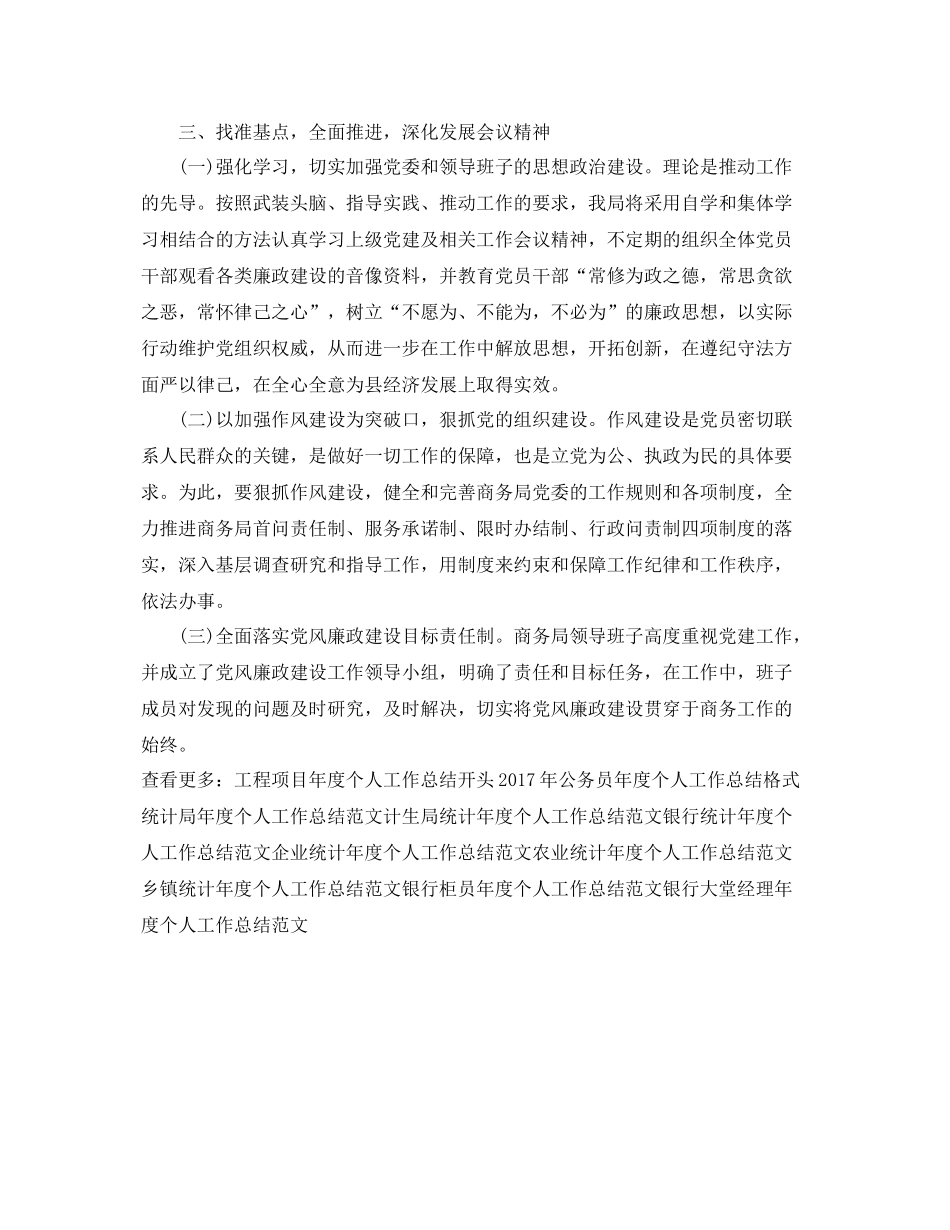 三、找准基点，全面推进，深化发展会议精神

(一)强化学习，切实加强党委和领导班子的思想政治建设。理论是推动工作的先导。按照武装头脑、指导实践、推动工作的要求，我局将采用自学和集体学习相结合的方法认真学习上级党建及相关工作会议精神，不定期的组织全体党员干部观看各类廉政建设的音像资料，并教育党员干部“常修为政之德，常思贪欲之恶，常怀律己之心”，树立“不愿为、不能为，不必为”的廉政思想，以实际行动维护党组织权威，从而进一步在工作中解放思想，开拓创新，在遵纪守法方面严以律己，在全心全意为县经济发展上取得实效。

(二)以加强作风建设为突破口，狠抓党的组织建设。作风建设是党员密切联系人民群众的关键，是做好一切工作的保障，也是立党为公、执政为民的具体要求。为此，要狠抓作风建设，健全和完善商务局党委的工作规则和各项制度，全力推进商务局首问责任制、服务承诺制、限时办结制、行政问责制四项制度的落实，深入基层调查研究和指导工作，用制度来约束和保障工作纪律和工作秩序，依法办事。

(三)全面落实党风廉政建设目标责任制。商务局领导班子高度重视党建工作，并成立了党风廉政建设工作领导小组，明确了责任和目标任务，在工作中，班子成员对发现的问题及时研究，及时解决，切实将党风廉政建设贯穿于商务工作的始终。

查看更多：工程项目年度个人工作总结开头2017年公务员年度个人工作总结格式统计局年度个人工作总结范文计生局统计年度个人工作总结范文银行统计年度个人工作总结范文企业统计年度个人工作总结范文农业统计年度个人工作总结范文乡镇统计年度个人工作总结范文银行柜员年度个人工作总结范文银行大堂经理年度个人工作总结范文